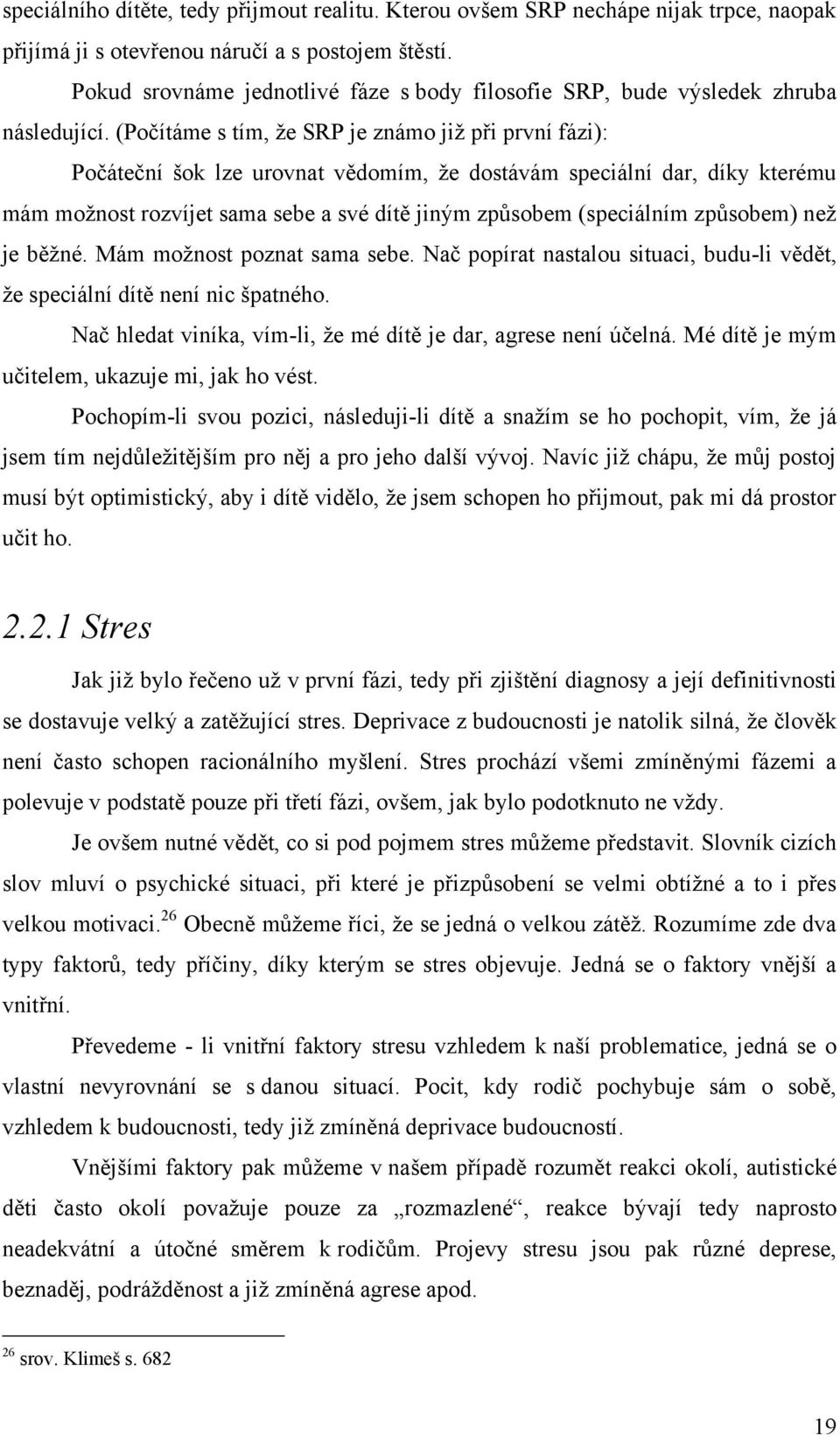 speciálního dítěte, tedy přijmout realitu. Kterou ovšem SRP nechápe nijak trpce, naopak přijímá ji s otevřenou náručí a s postojem štěstí.

Pokud srovnáme jednotlivé fáze s body filosofie SRP, bude výsledek zhruba následující. (Počítáme s tím, že SRP je známo již při první fázi):

Počáteční šok lze urovnat vědomím, že dostávám speciální dar, díky kterému mám možnost rozvíjet sama sebe a své dítě jiným způsobem (speciálním způsobem) než je běžné. Mám možnost poznat sama sebe. Nač popírat nastalou situaci, budu-li vědět, že speciální dítě není nic špatného.

Nač hledat viníka, vím-li, že mé dítě je dar, agrese není účelná. Mé dítě je mým učitelem, ukazuje mi, jak ho vést.

Pochopím-li svou pozici, následuji-li dítě a snažím se ho pochopit, vím, že já jsem tím nejdůležitějším pro něj a pro jeho další vývoj. Navíc již chápu, že můj postoj musí být optimistický, aby i dítě vidělo, že jsem schopen ho přijmout, pak mi dá prostor učit ho.

2.2.1 Stres

Jak již bylo řečeno už v první fázi, tedy při zjištění diagnosy a její definitivnosti se dostavuje velký a zatěžující stres. Deprivace z budoucnosti je natolik silná, že člověk není často schopen racionálního myšlení. Stres prochází všemi zmíněnými fázemi a polevuje v podstatě pouze při třetí fázi, ovšem, jak bylo podotknuto ne vždy.

Je ovšem nutné vědět, co si pod pojmem stres můžeme představit. Slovník cizích slov mluví o psychické situaci, při které je přizpůsobení se velmi obtížné a to i přes velkou motivaci.$^{26}$ Obecně můžeme říci, že se jedná o velkou zátěž. Rozumíme zde dva typy faktorů, tedy příčiny, díky kterým se stres objevuje. Jedná se o faktory vnější a vnitřní.

Převedeme - li vnitřní faktory stresu vzhledem k naší problematice, jedná se o vlastní nevyrovnání se s danou situací. Pocit, kdy rodič pochybuje sám o sobě, vzhledem k budoucnosti, tedy již zmíněná deprivace budoucností.

Vnějšími faktory pak můžeme v našem případě rozumět reakci okolí, autistické děti často okolí považuje pouze za „rozmazlené“, reakce bývají tedy naprosto neadekvátní a útočné směrem k rodičům. Projevy stresu jsou pak různé deprese, beznaděj, podrážděnost a již zmíněná agrese apod.

$^{26}$ srov. Klimeš s. 682

19